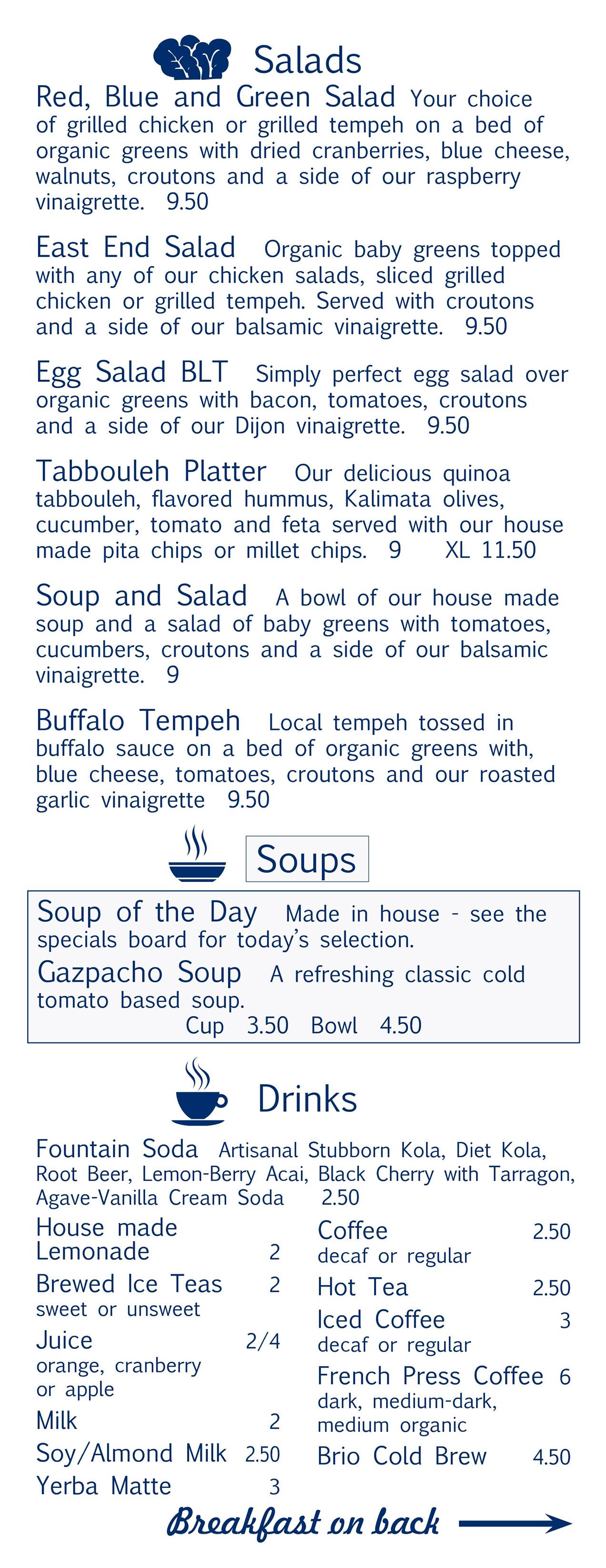 Salads

Red, Blue and Green Salad Your choice of grilled chicken or grilled tempeh on a bed of organic greens with dried cranberries, blue cheese, walnuts, croutons and a side of our raspberry vinaigrette. 9.50

East End Salad Organic baby greens topped with any of our chicken salads, sliced grilled chicken or grilled tempeh. Served with croutons and a side of our balsamic vinaigrette. 9.50

Egg Salad BLT Simply perfect egg salad over organic greens with bacon, tomatoes, croutons and a side of our Dijon vinaigrette. 9.50

Tabbouleh Platter Our delicious quinoa tabbouleh, flavored hummus, Kalimata olives, cucumber, tomato and feta served with our house made pita chips or millet chips. 9 XL 11.50

Soup and Salad A bowl of our house made soup and a salad of baby greens with tomatoes, cucumbers, croutons and a side of our balsamic vinaigrette. 9

Buffalo Tempeh Local tempeh tossed in buffalo sauce on a bed of organic greens with, blue cheese, tomatoes, croutons and our roasted garlic vinaigrette 9.50

Soups

Soup of the Day Made in house - see the specials board for today's selection.

Gazpacho Soup A refreshing classic cold tomato based soup.

Cup 3.50 Bowl 4.50

Drinks

Fountain Soda Artisanal Stubborn Kola, Diet Kola, Root Beer, Lemon-Berry Acai, Black Cherry with Tarragon, Agave-Vanilla Cream Soda 2.50

House made Lemonade 2

Brewed Ice Teas 2
sweet or unsweet

Juice 2/4
orange, cranberry or apple

Milk 2

Soy/Almond Milk 2.50

Yerba Matte 3

Coffee 2.50
decaf or regular

Hot Tea 2.50

Iced Coffee 3
decaf or regular

French Press Coffee 6
dark, medium-dark, medium organic

Brio Cold Brew 4.50

Breakfast on back